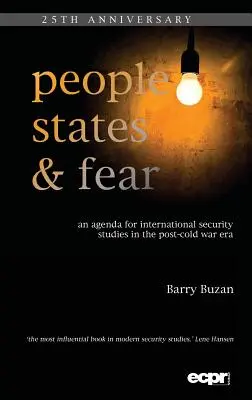 25TH ANNIVERSARY

people
states
& fear

an agenda for international security studies in the post-cold war era

Barry Buzan

'the most influential book in modern security studies.' Lene Hansen

ecpr